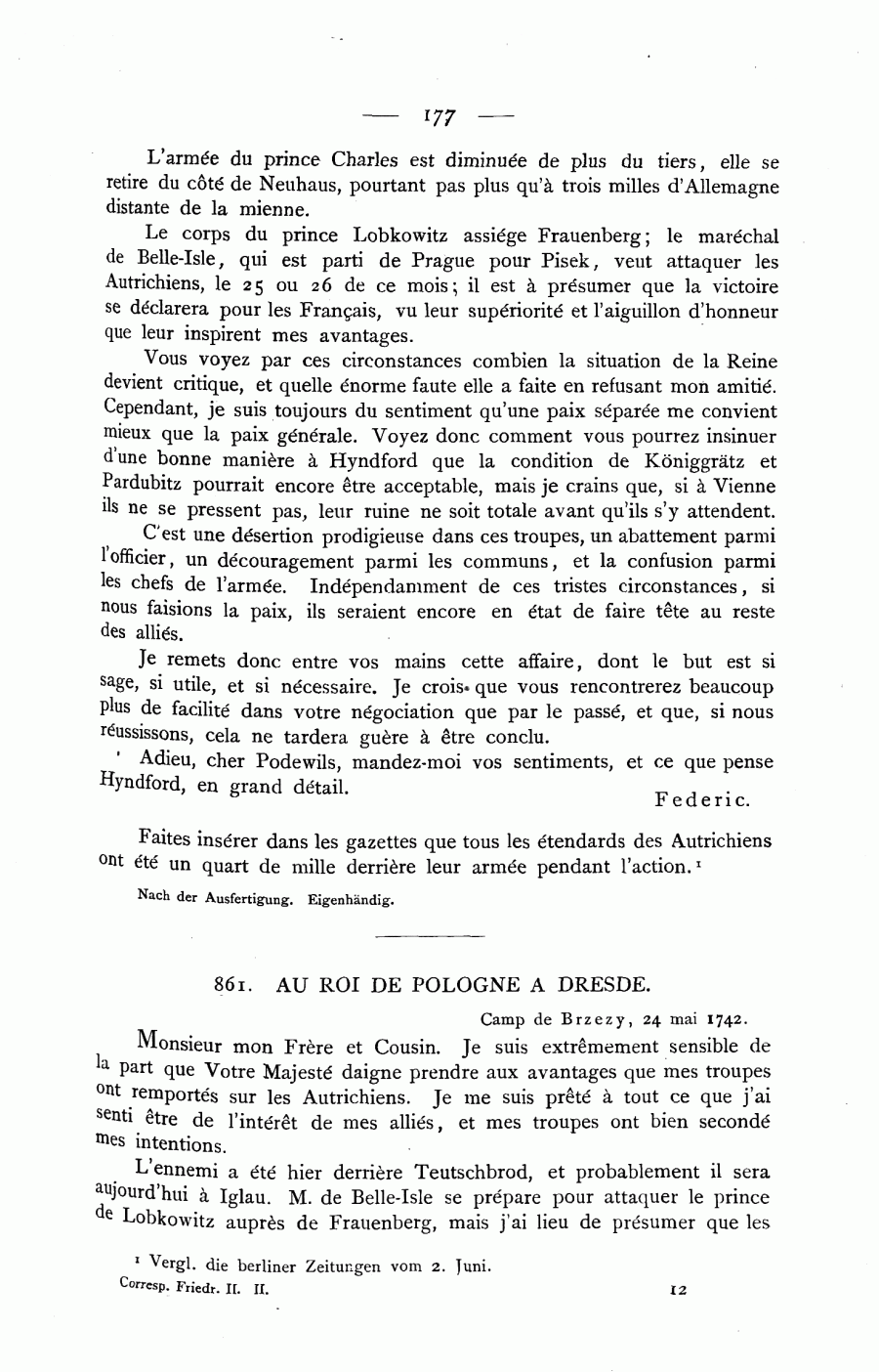 — 177 —

L'armée du prince Charles est diminuée de plus du tiers, elle se retire du côté de Neuhaus, pourtant pas plus qu'à trois milles d'Allemagne distante de la mienne.

Le corps du prince Lobkowitz assiége Frauenberg; le maréchal de Belle-Isle, qui est parti de Prague pour Pisek, veut attaquer les Autrichiens, le 25 ou 26 de ce mois; il est à présumer que la victoire se déclarera pour les Français, vu leur supériorité et l'aiguillon d'honneur que leur inspirent mes avantages.

Vous voyez par ces circonstances combien la situation de la Reine devient critique, et quelle énorme faute elle a faite en refusant mon amitié. Cependant, je suis toujours du sentiment qu'une paix séparée me convient mieux que la paix générale. Voyez donc comment vous pourrez insinuer d'une bonne manière à Hyndford que la condition de Königgrätz et Pardubitz pourrait encore être acceptable, mais je crains que, si à Vienne ils ne se pressent pas, leur ruine ne soit totale avant qu'ils s'y attendent.

C'est une désertion prodigieuse dans ces troupes, un abattement parmi l'officier, un découragement parmi les communs, et la confusion parmi les chefs de l'armée. Indépendamment de ces tristes circonstances, si nous faisions la paix, ils seraient encore en état de faire tête au reste des alliés.

Je remets donc entre vos mains cette affaire, dont le but est si sage, si utile, et si nécessaire. Je crois que vous rencontrerez beaucoup plus de facilité dans votre négociation que par le passé, et que, si nous réussissons, cela ne tardera guère à être conclu.

Adieu, cher Podewils, mandez-moi vos sentiments, et ce que pense Hyndford, en grand détail.

Federic.

Faites insérer dans les gazettes que tous les étendards des Autrichiens ont été un quart de mille derrière leur armée pendant l'action.¹

Nach der Ausfertigung. Eigenhändig.

861. AU ROI DE POLOGNE A DRESDE.

Camp de Brzezy, 24 mai 1742.

Monsieur mon Frère et Cousin. Je suis extrêmement sensible de la part que Votre Majesté daigne prendre aux avantages que mes troupes ont remportés sur les Autrichiens. Je me suis prêté à tout ce que j'ai senti être de l'intérêt de mes alliés, et mes troupes ont bien secondé mes intentions.

L'ennemi a été hier derrière Teutschbrod, et probablement il sera aujourd'hui à Iglau. M. de Belle-Isle se prépare pour attaquer le prince de Lobkowitz auprès de Frauenberg, mais j'ai lieu de présumer que les

¹ Vergl. die berliner Zeitungen vom 2. Juni.

Corresp. Friedr. II. II. 12